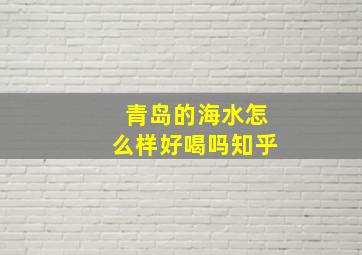 青岛的海水怎么样好喝吗知乎